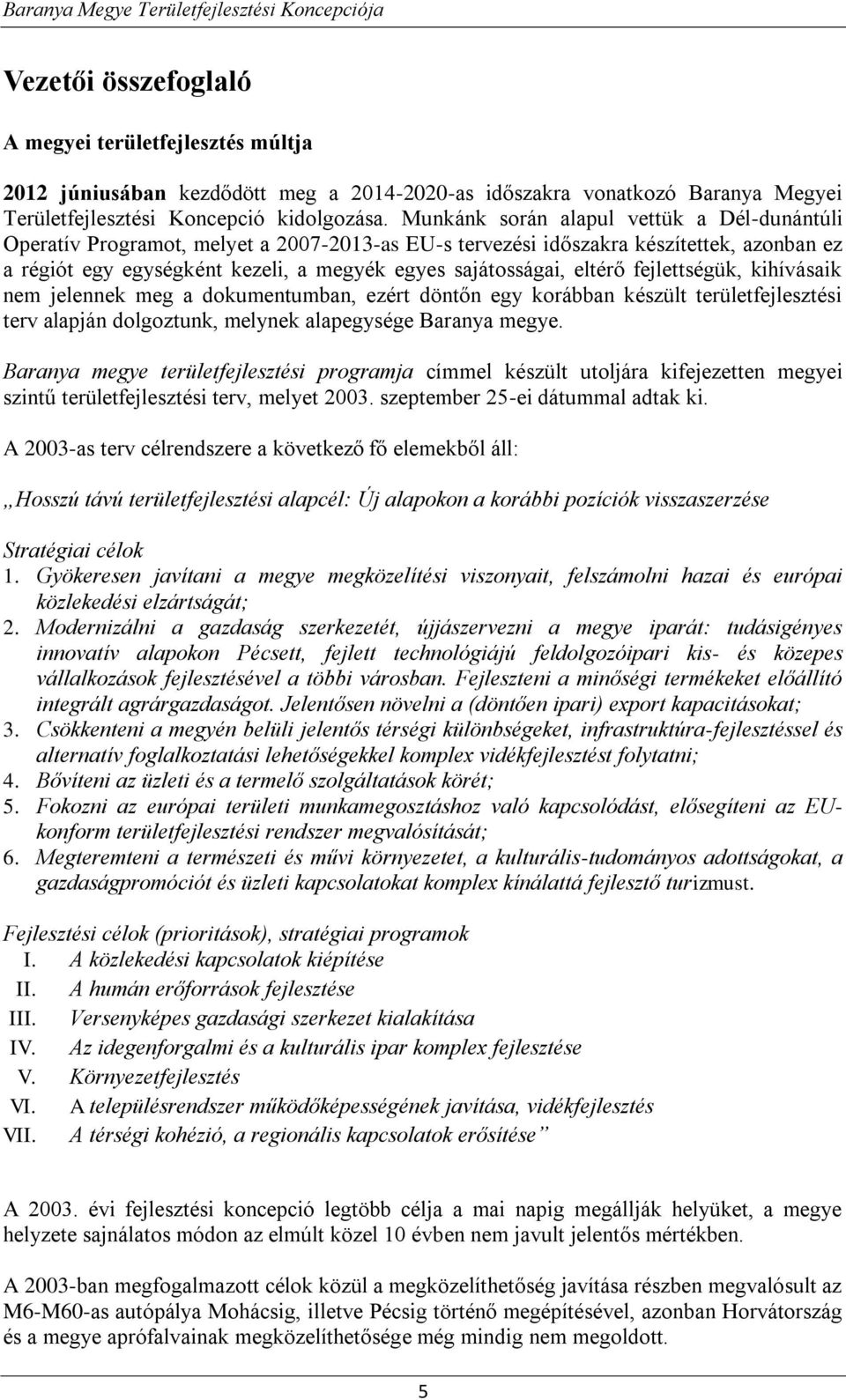 Baranya Megye Területfejlesztési Koncepciója

Vezetői összefoglaló

A megyei területfejlesztés múltja

2012 júniusában kezdődött meg a 2014-2020-as időszakra vonatkozó Baranya Megyei Területfejlesztési Koncepció kidolgozása. Munkánk során alapul vettük a Dél-dunántúli Operatív Programot, melyet a 2007-2013-as EU-s tervezési időszakra készítettek, azonban ez a régiót egy egységként kezeli, a megyék egyes sajátosságai, eltérő fejlettségük, kihívásaik nem jelennek meg a dokumentumban, ezért döntőn egy korábban készült területfejlesztési terv alapján dolgoztunk, melynek alapegysége Baranya megye.

Baranya megye területfejlesztési programja címmel készült utoljára kifejezetten megyei szintű területfejlesztési terv, melyet 2003. szeptember 25-ei dátummal adtak ki.

A 2003-as terv célrendszere a következő fő elemekből áll:

„Hosszú távú területfejlesztési alapcél: Új alapokon a korábbi pozíciók visszaszerzése

Stratégiai célok
1. Gyökeresen javítani a megye megközelítési viszonyait, felszámolni hazai és európai közlekedési elzártságát;
2. Modernizálni a gazdaság szerkezetét, újjászervezni a megye iparát: tudásigényes innovatív alapokon Pécsett, fejlett technológiájú feldolgozóipari kis- és közepes vállalkozások fejlesztésével a többi városban. Fejleszteni a minőségi termékeket előállító integrált agrárgazdaságot. Jelentősen növelni a (döntően ipari) export kapacitásokat;
3. Csökkenteni a megyén belüli jelentős térségi különbségeket, infrastruktúra-fejlesztéssel és alternatív foglalkoztatási lehetőségekkel komplex vidékfejlesztést folytatni;
4. Bővíteni az üzleti és a termelő szolgáltatások körét;
5. Fokozni az európai területi munkamegosztáshoz való kapcsolódást, elősegíteni az EU-konform területfejlesztési rendszer megvalósítását;
6. Megteremteni a természeti és művi környezetet, a kulturális-tudományos adottságokat, a gazdaságpromóciót és üzleti kapcsolatokat komplex kínálattá fejlesztő turizmust.

Fejlesztési célok (prioritások), stratégiai programok
I. A közlekedési kapcsolatok kiépítése
II. A humán erőforrások fejlesztése
III. Versenyképes gazdasági szerkezet kialakítása
IV. Az idegenforgalmi és a kulturális ipar komplex fejlesztése
V. Környezetfejlesztés
VI. A településrendszer működőképességének javítása, vidékfejlesztés
VII. A térségi kohézió, a regionális kapcsolatok erősítése”

A 2003. évi fejlesztési koncepció legtöbb célja a mai napig megállják helyüket, a megye helyzete sajnálatos módon az elmúlt közel 10 évben nem javult jelentős mértékben.

A 2003-ban megfogalmazott célok közül a megközelíthetőség javítása részben megvalósult az M6-M60-as autópálya Mohácsig, illetve Pécsig történő megépítésével, azonban Horvátország és a megye aprófalvainak megközelíthetősége még mindig nem megoldott.

5